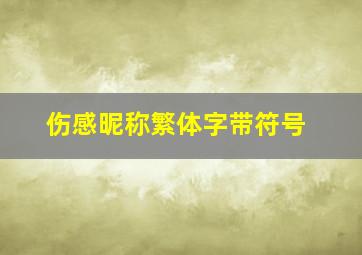 伤感昵称繁体字带符号